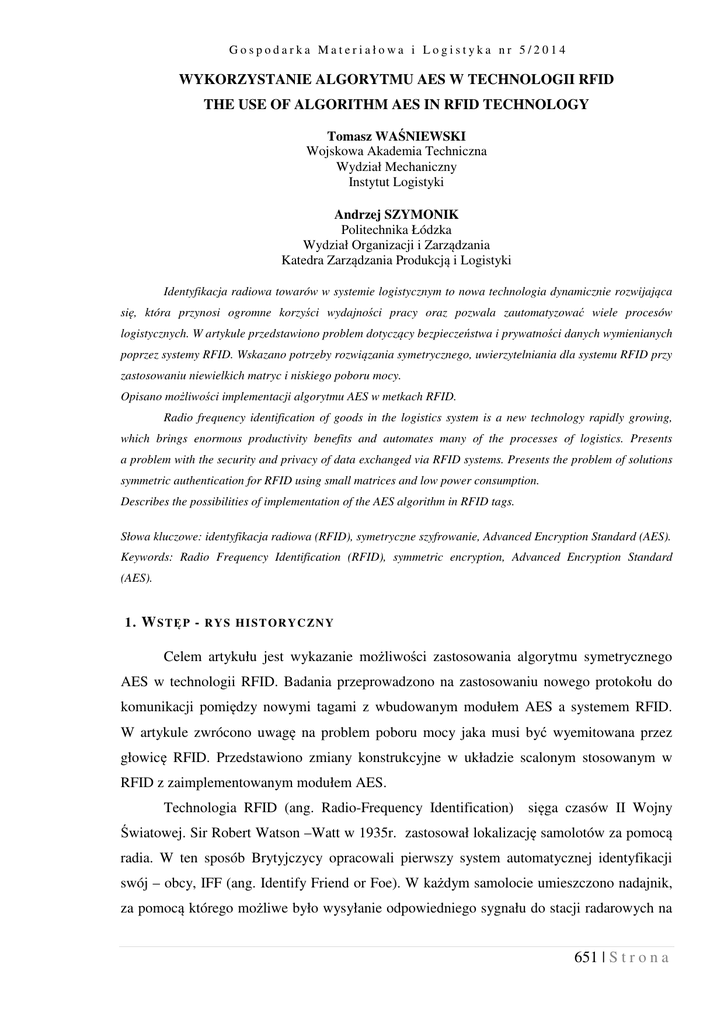 Gospodarka Materiałowa i Logistyka nr 5/2014

WYKORZYSTANIE ALGORYTMU AES W TECHNOLOGII RFID
THE USE OF ALGORITHM AES IN RFID TECHNOLOGY

Tomasz WAŚNIEWSKI
Wojskowa Akademia Techniczna
Wydział Mechaniczny
Instytut Logistyki

Andrzej SZYMONIK
Politechnika Łódzka
Wydział Organizacji i Zarządzania
Katedra Zarządzania Produkcją i Logistyki

Identyfikacja radiowa towarów w systemie logistycznym to nowa technologia dynamicznie rozwijająca się, która przynosi ogromne korzyści wydajności pracy oraz pozwala zautomatyzować wiele procesów logistycznych. W artykule przedstawiono problem dotyczący bezpieczeństwa i prywatności danych wymienianych poprzez systemy RFID. Wskazano potrzeby rozwiązania symetrycznego, uwierzytelniania dla systemu RFID przy zastosowaniu niewielkich matryc i niskiego poboru mocy.
Opisano możliwości implementacji algorytmu AES w metkach RFID.

Radio frequency identification of goods in the logistics system is a new technology rapidly growing, which brings enormous productivity benefits and automates many of the processes of logistics. Presents a problem with the security and privacy of data exchanged via RFID systems. Presents the problem of solutions symmetric authentication for RFID using small matrices and low power consumption.
Describes the possibilities of implementation of the AES algorithm in RFID tags.

Słowa kluczowe: identyfikacja radiowa (RFID), symetryczne szyfrowanie, Advanced Encryption Standard (AES).
Keywords: Radio Frequency Identification (RFID), symmetric encryption, Advanced Encryption Standard (AES).

1. WSTĘP - RYS HISTORYCZNY

Celem artykułu jest wykazanie możliwości zastosowania algorytmu symetrycznego AES w technologii RFID. Badania przeprowadzono na zastosowaniu nowego protokołu do komunikacji pomiędzy nowymi tagami z wbudowanym modułem AES a systemem RFID. W artykule zwrócono uwagę na problem poboru mocy jaka musi być wyemitowana przez głowicę RFID. Przedstawiono zmiany konstrukcyjne w układzie scalonym stosowanym w RFID z zaimplementowanym modułem AES.

Technologia RFID (ang. Radio-Frequency Identification) sięga czasów II Wojny Światowej. Sir Robert Watson –Watt w 1935r. zastosował lokalizację samolotów za pomocą radia. W ten sposób Brytyjczycy opracowali pierwszy system automatycznej identyfikacji swój – obcy, IFF (ang. Identify Friend or Foe). W każdym samolocie umieszczono nadajnik, za pomocą którego możliwe było wysyłanie odpowiedniego sygnału do stacji radarowych na

651 | Strona